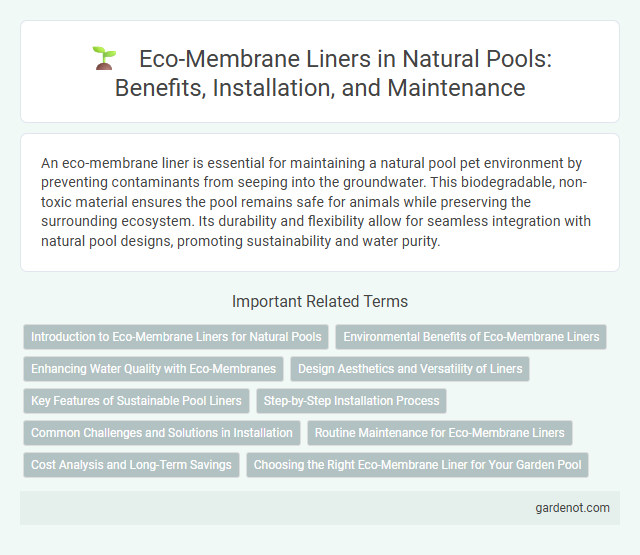 Eco-Membrane Liners in Natural Pools: Benefits, Installation, and Maintenance

An eco-membrane liner is essential for maintaining a natural pool pet environment by preventing contaminants from seeping into the groundwater. This biodegradable, non-toxic material ensures the pool remains safe for animals while preserving the surrounding ecosystem. Its durability and flexibility allow for seamless integration with natural pool designs, promoting sustainability and water purity.

Important Related Terms

Introduction to Eco-Membrane Liners for Natural Pools

Environmental Benefits of Eco-Membrane Liners

Enhancing Water Quality with Eco-Membranes

Design Aesthetics and Versatility of Liners

Key Features of Sustainable Pool Liners

Step-by-Step Installation Process

Common Challenges and Solutions in Installation

Routine Maintenance for Eco-Membrane Liners

Cost Analysis and Long-Term Savings

Choosing the Right Eco-Membrane Liner for Your Garden Pool

gardenot.com